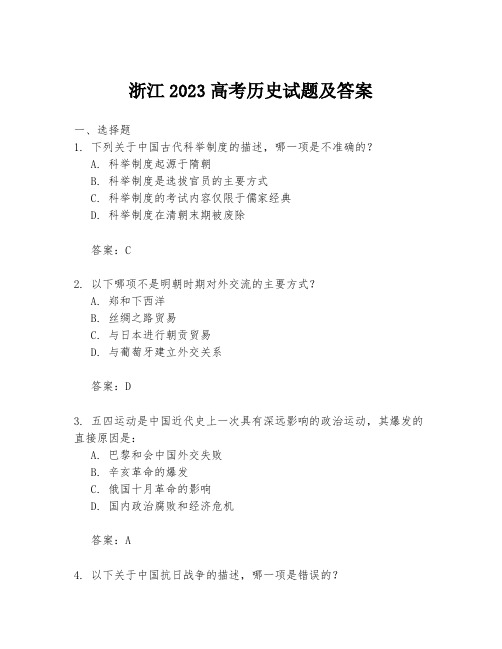 浙江 2023 高考历史试题及答案

一、选择题

1. 下列关于中国古代科举制度的描述，哪一项是不准确的？

A. 科举制度起源于隋朝

B. 科举制度是选拔官员的主要方式

C. 科举制度的考试内容仅限于儒家经典

D. 科举制度在清朝末期被废除

答案：C

2. 以下哪项不是明朝时期对外交流的主要方式？

A. 郑和下西洋

B. 丝绸之路贸易

C. 与日本进行朝贡贸易

D. 与葡萄牙建立外交关系

答案：D

3. 五四运动是中国近代史上一次具有深远影响的政治运动，其爆发的直接原因是：

A. 巴黎和会中国外交失败

B. 辛亥革命的爆发

C. 俄国十月革命的影响

D. 国内政治腐败和经济危机

答案：A

4. 以下关于中国抗日战争的描述，哪一项是错误的？